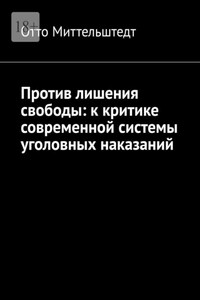 18+

Отто Миттельштедт

Против лишения свободы: к критике современной системы уголовных наказаний